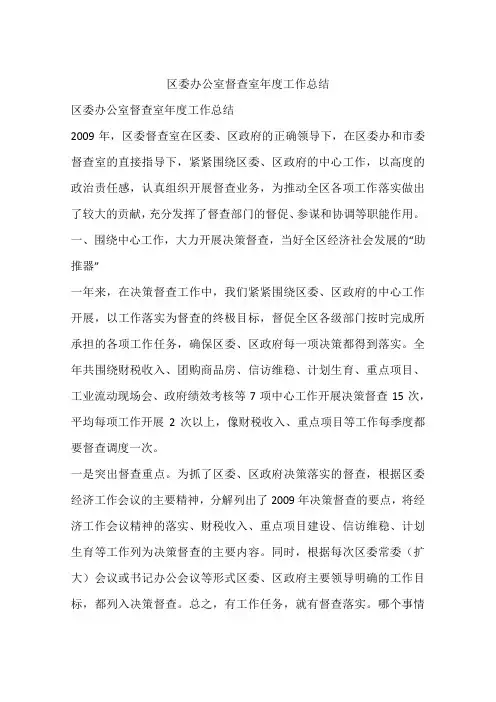 区委办公室督查室年度工作总结

区委办公室督查室年度工作总结

2009 年，区委督查室在区委、区政府的正确领导下，在区委办和市委督查室的直接指导下，紧紧围绕区委、区政府的中心工作，以高度的政治责任感，认真组织开展督查业务，为推动全区各项工作落实做出了较大的贡献，充分发挥了督查部门的督促、参谋和协调等职能作用。

一、围绕中心工作，大力开展决策督查，当好全区经济社会发展的“助推器”

一年来，在决策督查工作中，我们紧紧围绕区委、区政府的中心工作开展，以工作落实为督查的终极目标，督促全区各级部门按时完成所承担的各项工作任务，确保区委、区政府每一项决策都得到落实。全年共围绕财税收入、团购商品房、信访维稳、计划生育、重点项目、工业流动现场会、政府绩效考核等 7 项中心工作开展决策督查 15 次，平均每项工作开展 2 次以上，像财税收入、重点项目等工作每季度都要督查调度一次。

一是突出督查重点。为抓了区委、区政府决策落实的督查，根据区委经济工作会议的主要精神，分解列出了 2009 年决策督查的要点，将经济工作会议精神的落实、财税收入、重点项目建设、信访维稳、计划生育等工作列为决策督查的主要内容。同时，根据每次区委常委（扩大）会议或书记办公会议等形式区委、区政府主要领导明确的工作目标，都列入决策督查。总之，有工作任务，就有督查落实。哪个事情